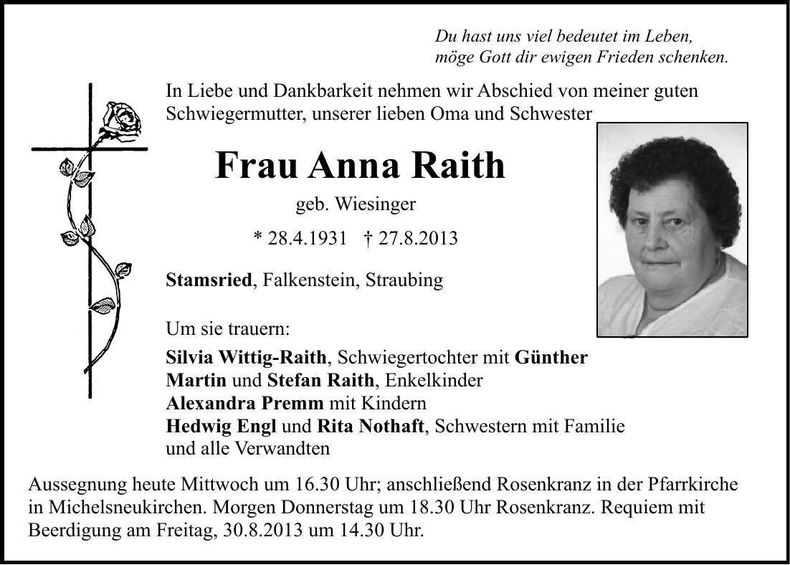 Du hast uns viel bedeutet im Leben,
möge Gott dir ewigen Frieden schenken.

In Liebe und Dankbarkeit nehmen wir Abschied von meiner guten Schwiegermutter, unserer lieben Oma und Schwester

Frau Anna Raith

geb. Wiesinger

* 28.4.1931 † 27.8.2013

Stamsried, Falkenstein, Straubing

Um sie trauern:

Silvia Wittig-Raith, Schwiegertochter mit Günther
Martin und Stefan Raith, Enkelkinder
Alexandra Premm mit Kindern
Hedwig Engl und Rita Nothaft, Schwestern mit Familie
und alle Verwandten

Aussegnung heute Mittwoch um 16.30 Uhr; anschließend Rosenkranz in der Pfarrkirche in Michelsneukirchen. Morgen Donnerstag um 18.30 Uhr Rosenkranz. Requiem mit Beerdigung am Freitag, 30.8.2013 um 14.30 Uhr.